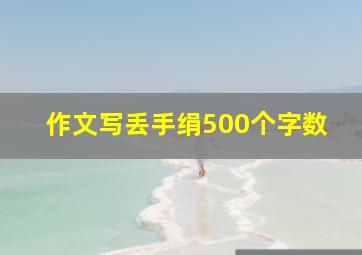 作文写丢手绢500个字数